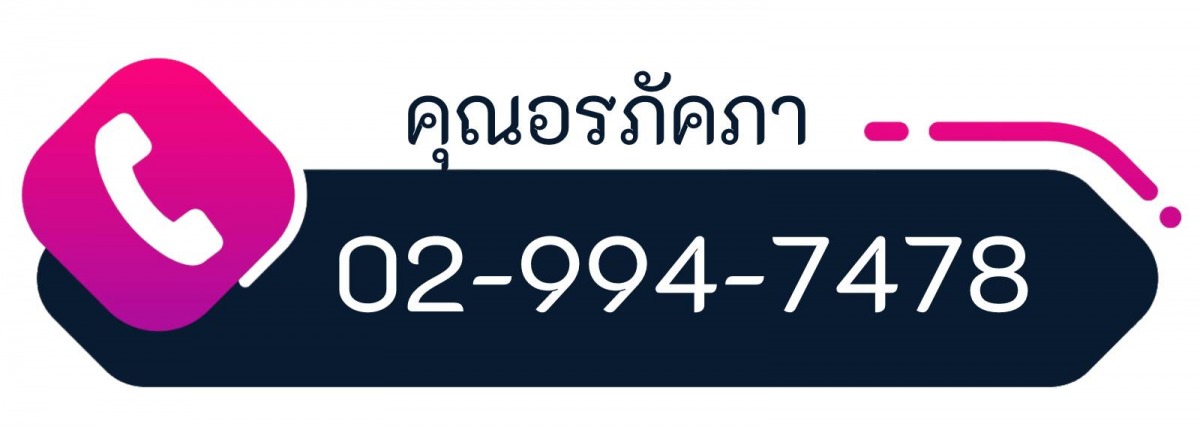 คุณอรภัคภา

02-994-7478